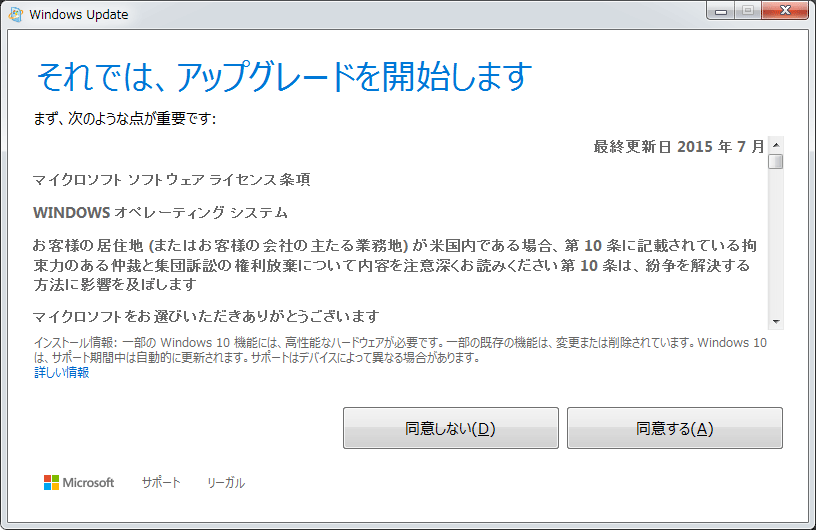 Windows Update

それでは、アップグレードを開始します

まず、次のような点が重要です:

最終更新日 2015 年 7 月

マイクロソフト ソフトウェア ライセンス条項

WINDOWS オペレーティング システム

お客様の居住地 (またはお客様の会社の主たる業務地) が米国内である場合、第 10 条に記載されている拘束力のある仲裁と集団訴訟の権利放棄について内容を注意深くお読みください第 10 条は、紛争を解決する方法に影響を及ぼします

マイクロソフトをお選びいただきありがとうございます

インストール情報: 一部の Windows 10 機能には、高性能なハードウェアが必要です。一部の既存の機能は、変更または削除されています。Windows 10 は、サポート期間中は自動的に更新されます。サポートはデバイスによって異なる場合があります。
詳しい情報

同意しない(D)

同意する(A)

Microsoft サポート リーガル